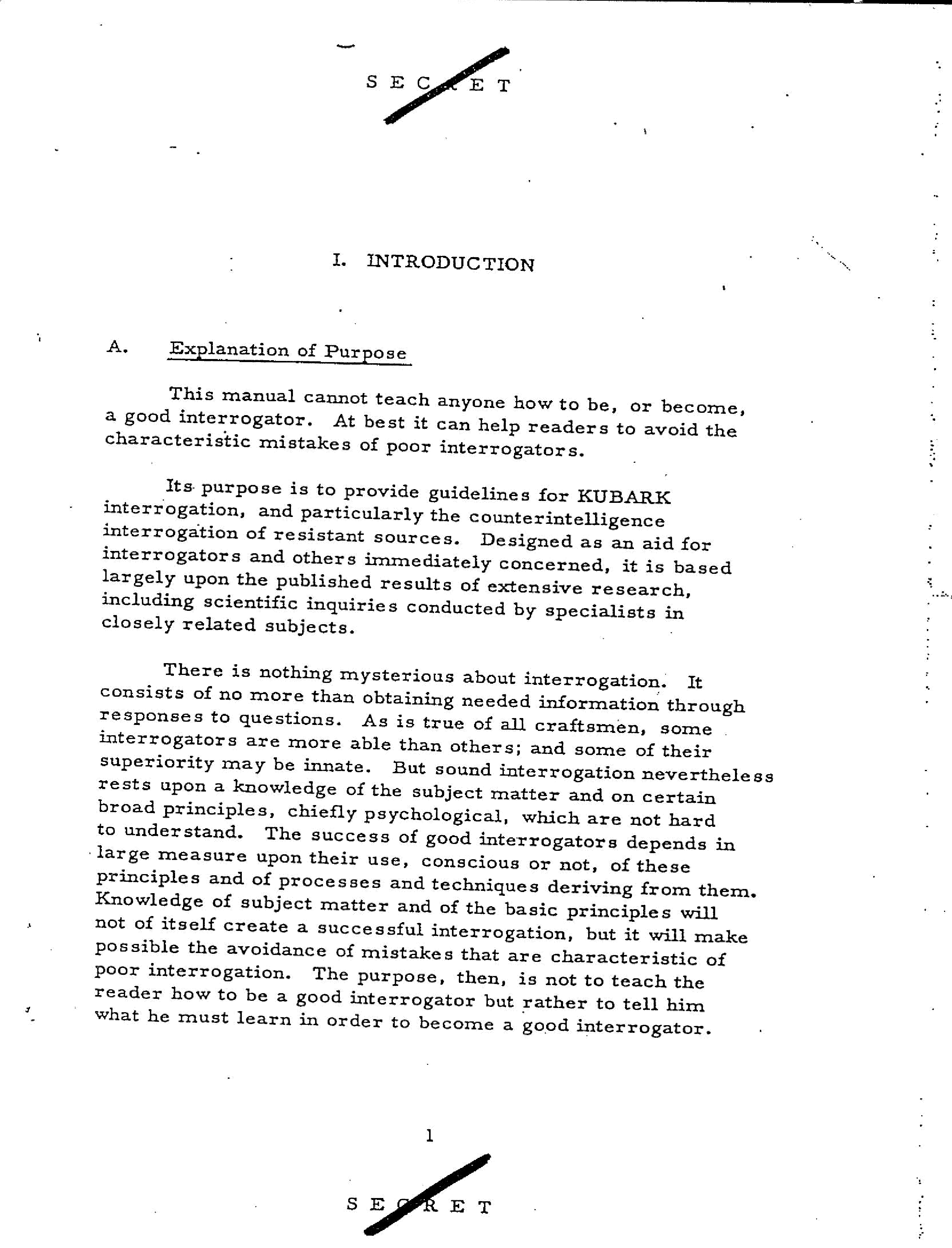 S E C R E T

I. INTRODUCTION

A. Explanation of Purpose

This manual cannot teach anyone how to be, or become, a good interrogator. At best it can help readers to avoid the characteristic mistakes of poor interrogators.

Its purpose is to provide guidelines for KUBARK interrogation, and particularly the counterintelligence interrogation of resistant sources. Designed as an aid for interrogators and others immediately concerned, it is based largely upon the published results of extensive research, including scientific inquiries conducted by specialists in closely related subjects.

There is nothing mysterious about interrogation. It consists of no more than obtaining needed information through responses to questions. As is true of all craftsmen, some interrogators are more able than others; and some of their superiority may be innate. But sound interrogation nevertheless rests upon a knowledge of the subject matter and on certain broad principles, chiefly psychological, which are not hard to understand. The success of good interrogators depends in large measure upon their use, conscious or not, of these principles and of processes and techniques deriving from them. Knowledge of subject matter and of the basic principles will not of itself create a successful interrogation, but it will make possible the avoidance of mistakes that are characteristic of poor interrogation. The purpose, then, is not to teach the reader how to be a good interrogator but rather to tell him what he must learn in order to become a good interrogator.

1

S E C R E T